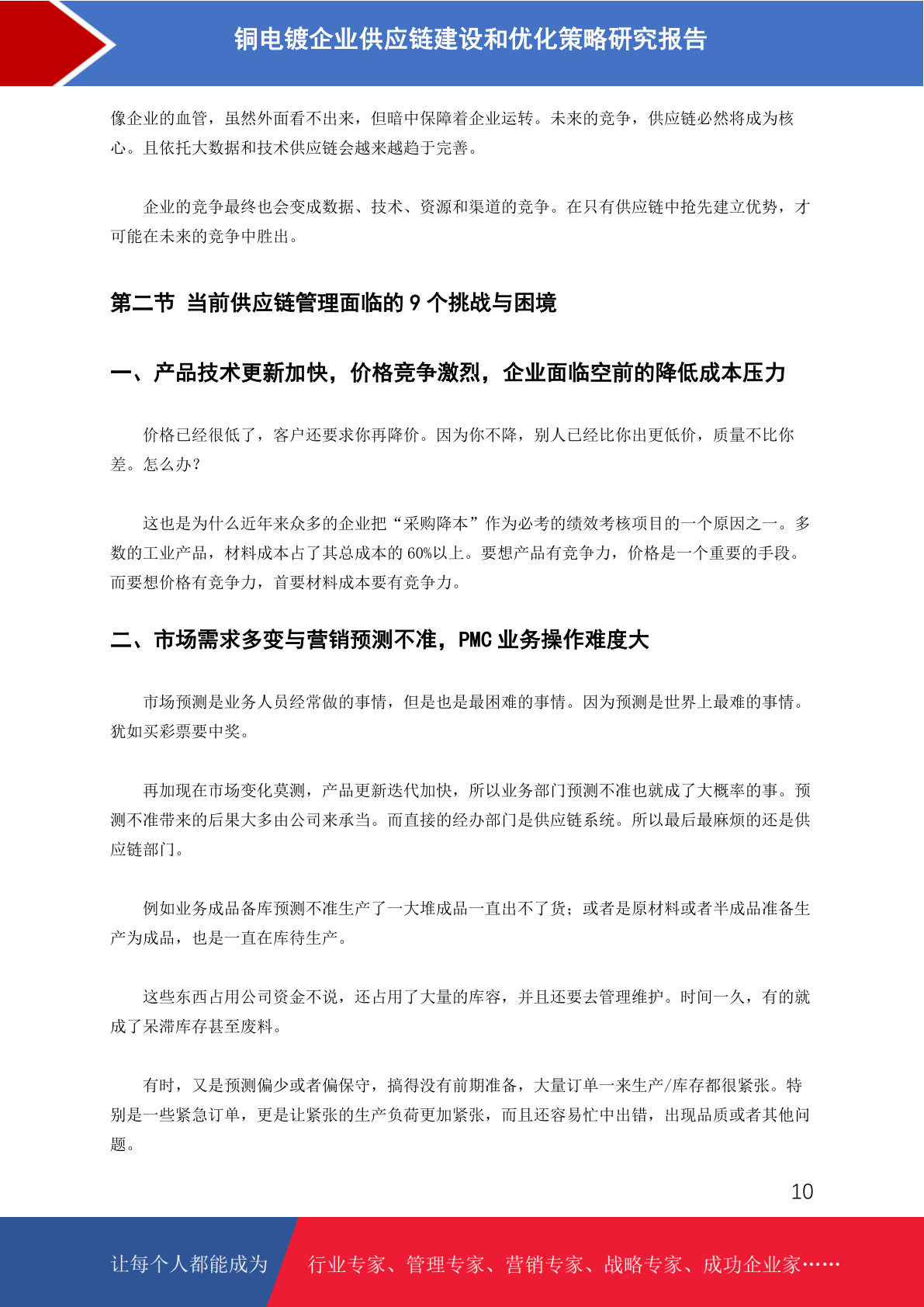 铜电镀企业供应链建设和优化策略研究报告

像企业的血管，虽然外面看不出来，但暗中保障着企业运转。未来的竞争，供应链必然将成为核心。且依托大数据和技术供应链会越来越趋于完善。

企业的竞争最终也会变成数据、技术、资源和渠道的竞争。在只有供应链中抢先建立优势，才可能在未来的竞争中胜出。

第二节 当前供应链管理面临的 9 个挑战与困境

一、产品技术更新加快，价格竞争激烈，企业面临空前的降低成本压力

价格已经很低了，客户还要求你再降价。因为你不降，别人已经比你出更低价，质量不比你差。怎么办？

这也是为什么近年来众多的企业把“采购降本”作为必考的绩效考核项目的一个原因之一。多数的工业产品，材料成本占了其总成本的 60%以上。要想产品有竞争力，价格是一个重要的手段。而要想价格有竞争力，首要材料成本要有竞争力。

二、市场需求多变与营销预测不准，PMC 业务操作难度大

市场预测是业务人员经常做的事情，但是也是最困难的事情。因为预测是世界上最难的事情。犹如买彩票要中奖。

再加现在市场变化莫测，产品更新迭代加快，所以业务部门预测不准也就成了大概率的事。预测不准带来的后果大多由公司来承当。而直接的经办部门是供应链系统。所以最后最麻烦的还是供应链部门。

例如业务成品备库预测不准生产了一大堆成品一直出不了货；或者是原材料或者半成品准备生产为成品，也是一直在库待生产。

这些东西占用公司资金不说，还占用了大量的库容，并且还要去管理维护。时间一久，有的就成了呆滞库存甚至废料。

有时，又是预测偏少或者偏保守，搞得没有前期准备，大量订单一来生产/库存都很紧张。特别是一些紧急订单，更是让紧张的生产负荷更加紧张，而且还容易忙中出错，出现品质或者其他问题。

10

让每个人都能成为 行业专家、管理专家、营销专家、战略专家、成功企业家……